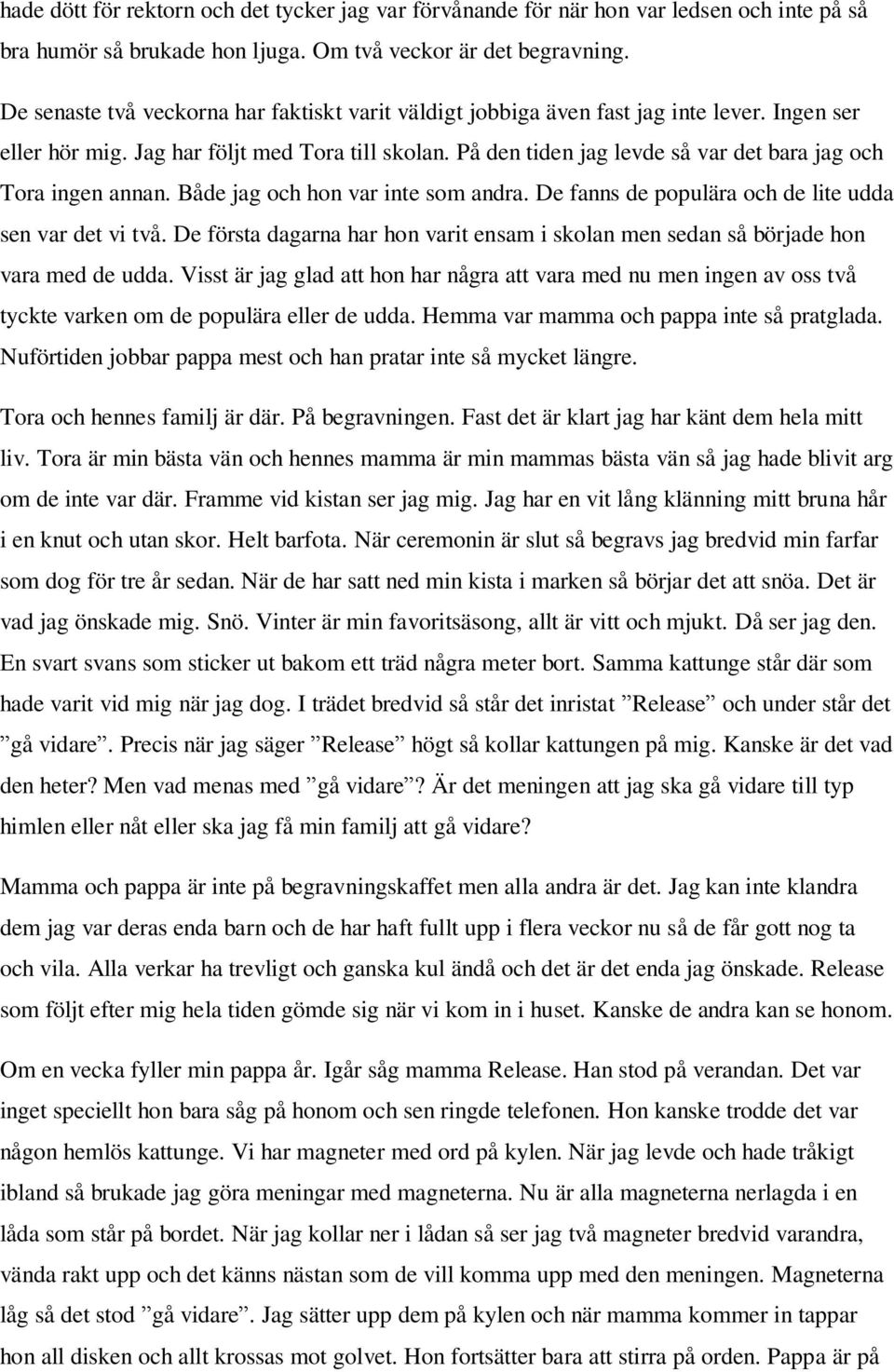 hade dött för rektorn och det tycker jag var förvånande för när hon var ledsen och inte på så bra humör så brukade hon ljuga. Om två veckor är det begravning.

De senaste två veckorna har faktiskt varit väldigt jobbiga även fast jag inte lever. Ingen ser eller hör mig. Jag har följt med Tora till skolan. På den tiden jag levde så var det bara jag och Tora ingen annan. Både jag och hon var inte som andra. De fanns de populära och de lite udda sen var det vi två. De första dagarna har hon varit ensam i skolan men sedan så började hon vara med de udda. Visst är jag glad att hon har några att vara med nu men ingen av oss två tyckte varken om de populära eller de udda. Hemma var mamma och pappa inte så pratglada. Nuförtiden jobbar pappa mest och han pratar inte så mycket längre.

Tora och hennes familj är där. På begravningen. Fast det är klart jag har känt dem hela mitt liv. Tora är min bästa vän och hennes mamma är min mammas bästa vän så jag hade blivit arg om de inte var där. Framme vid kistan ser jag mig. Jag har en vit lång klänning mitt bruna hår i en knut och utan skor. Helt barfota. När ceremonin är slut så begravs jag bredvid min farfar som dog för tre år sedan. När de har satt ned min kista i marken så börjar det att snöa. Det är vad jag önskade mig. Snö. Vinter är min favoritsäsong, allt är vitt och mjukt. Då ser jag den. En svart svans som sticker ut bakom ett träd några meter bort. Samma kattunge står där som hade varit vid mig när jag dog. I trädet bredvid så står det inristat ”Release” och under står det ”gå vidare”. Precis när jag säger ”Release” högt så kollar kattungen på mig. Kanske är det vad den heter? Men vad menas med ”gå vidare”? Är det meningen att jag ska gå vidare till typ himlen eller nåt eller ska jag få min familj att gå vidare?

Mamma och pappa är inte på begravningskaffet men alla andra är det. Jag kan inte klandra dem jag var deras enda barn och de har haft fullt upp i flera veckor nu så de får gott nog ta och vila. Alla verkar ha trevligt och ganska kul ändå och det är det enda jag önskade. Release som följt efter mig hela tiden gömde sig när vi kom in i huset. Kanske de andra kan se honom.

Om en vecka fyller min pappa år. Igår såg mamma Release. Han stod på verandan. Det var inget speciellt hon bara såg på honom och sen ringde telefonen. Hon kanske trodde det var någon hemlös kattunge. Vi har magneter med ord på kylen. När jag levde och hade tråkigt ibland så brukade jag göra meningar med magneterna. Nu är alla magneterna nerlagda i en låda som står på bordet. När jag kollar ner i lådan så ser jag två magneter bredvid varandra, vända rakt upp och det känns nästan som de vill komma upp med den meningen. Magneterna låg så det stod ”gå vidare”. Jag sätter upp dem på kylen och när mamma kommer in tappar hon all disken och allt krossas mot golvet. Hon fortsätter bara att stirra på orden. Pappa är på